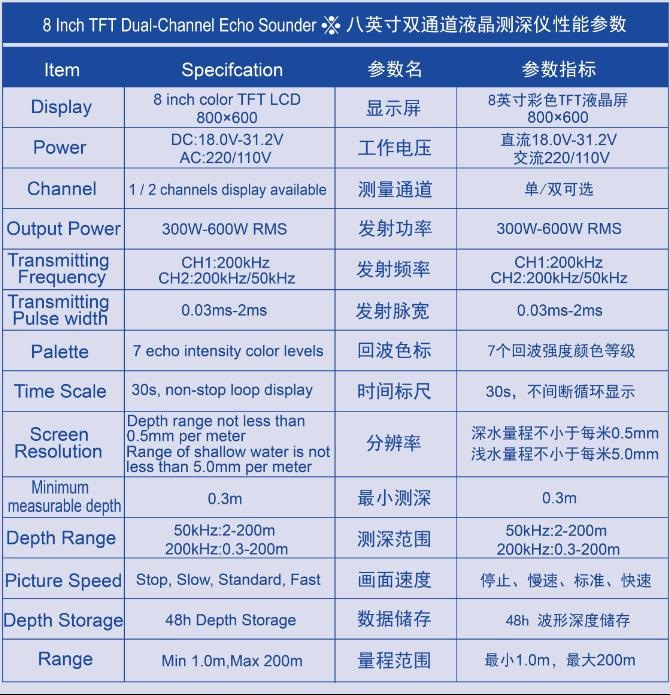 8 Inch TFT Dual-Channel Echo Sounder ※ 八英寸双通道液晶测深仪性能参数

| Item | Specifcation | 参数名 | 参数指标 |
|---|---|---|---|
| Display | 8 inch color TFT LCD 800×600 | 显示屏 | 8英寸彩色TFT液晶屏 800×600 |
| Power | DC:18.0V-31.2V AC:220/110V | 工作电压 | 直流18.0V-31.2V 交流220/110V |
| Channel | 1 / 2 channels display available | 测量通道 | 单/双可选 |
| Output Power | 300W-600W RMS | 发射功率 | 300W-600W RMS |
| Transmitting Frequency | CH1:200kHz CH2:200kHz/50kHz | 发射频率 | CH1:200kHz CH2:200kHz/50kHz |
| Transmitting Pulse width | 0.03ms-2ms | 发射脉宽 | 0.03ms-2ms |
| Palette | 7 echo intensity color levels | 回波色标 | 7个回波强度颜色等级 |
| Time Scale | 30s, non-stop loop display | 时间标尺 | 30s，不间断循环显示 |
| Screen Resolution | Depth range not less than 0.5mm per meter Range of shallow water is not less than 5.0mm per meter | 分辨率 | 深水量程不小于每米0.5mm 浅水量程不小于每米5.0mm |
| Minimum measurable depth | 0.3m | 最小测深 | 0.3m |
| Depth Range | 50kHz:2-200m 200kHz:0.3-200m | 测深范围 | 50kHz:2-200m 200kHz:0.3-200m |
| Picture Speed | Stop, Slow, Standard, Fast | 画面速度 | 停止、慢速、标准、快速 |
| Depth Storage | 48h Depth Storage | 数据储存 | 48h 波形深度储存 |
| Range | Min 1.0m,Max 200m | 量程范围 | 最小1.0m，最大200m |